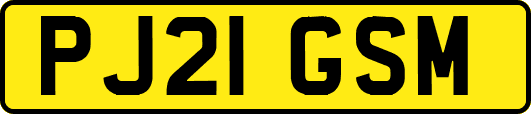 PJ21 GSM